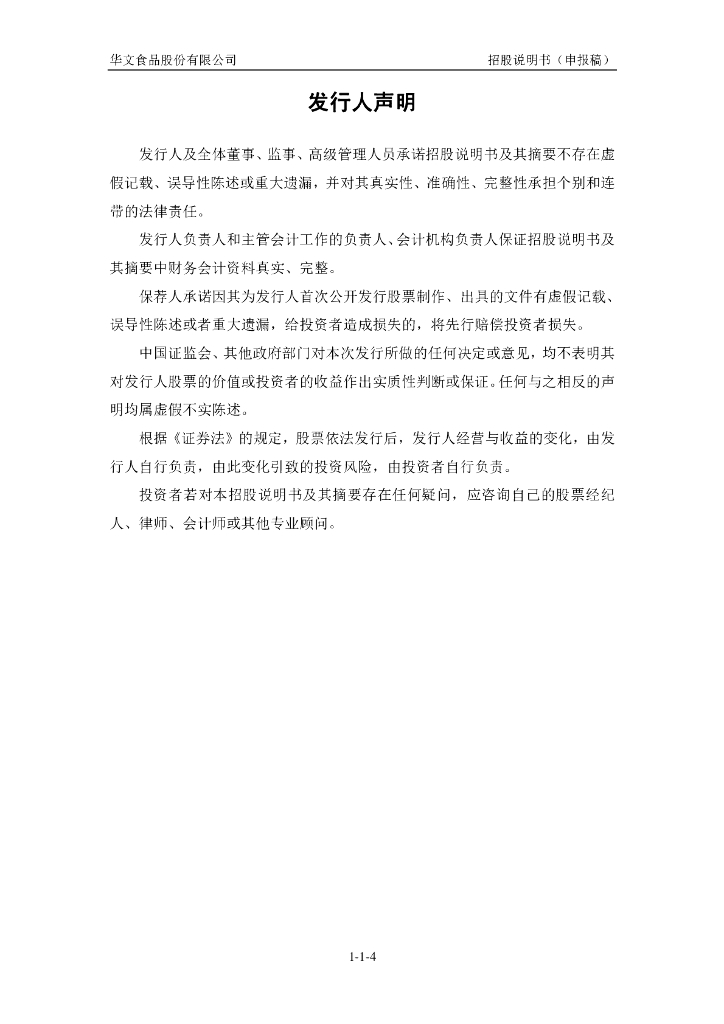 华文食品股份有限公司

招股说明书（申报稿）

发行人声明

发行人及全体董事、监事、高级管理人员承诺招股说明书及其摘要不存在虚假记载、误导性陈述或重大遗漏，并对其真实性、准确性、完整性承担个别和连带的法律责任。

发行人负责人和主管会计工作的负责人、会计机构负责人保证招股说明书及其摘要中财务会计资料真实、完整。

保荐人承诺因其为发行人首次公开发行股票制作、出具的文件有虚假记载、误导性陈述或者重大遗漏，给投资者造成损失的，将先行赔偿投资者损失。

中国证监会、其他政府部门对本次发行所做的任何决定或意见，均不表明其对发行人股票的价值或投资者的收益作出实质性判断或保证。任何与之相反的声明均属虚假不实陈述。

根据《证券法》的规定，股票依法发行后，发行人经营与收益的变化，由发行人自行负责，由此变化引致的投资风险，由投资者自行负责。

投资者若对本招股说明书及其摘要存在任何疑问，应咨询自己的股票经纪人、律师、会计师或其他专业顾问。

1-1-4